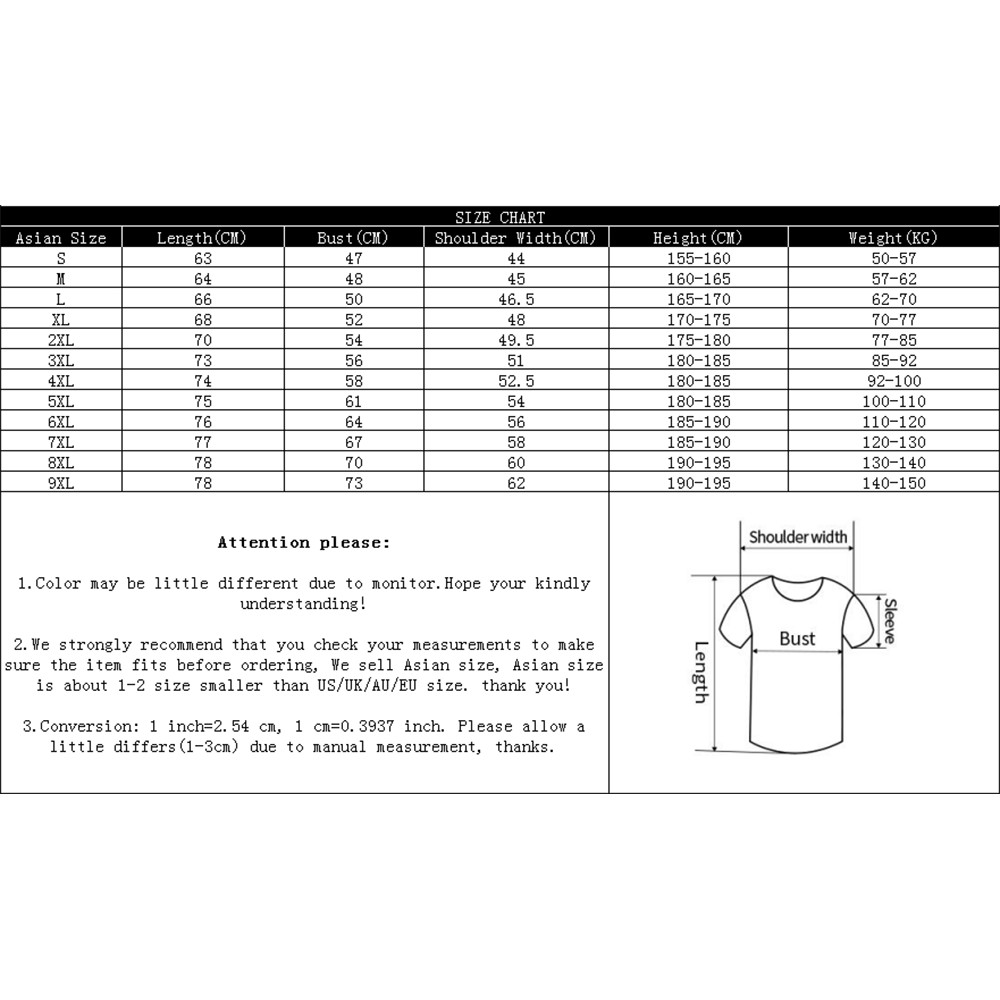 SIZE CHART

| Asian Size | Length(CM) | Bust(CM) | Shoulder Width(CM) | Height(CM) | Weight(KG) |
|---|---|---|---|---|---|
| S | 63 | 47 | 44 | 155-160 | 50-57 |
| M | 64 | 48 | 45 | 160-165 | 57-62 |
| L | 66 | 50 | 46.5 | 165-170 | 62-70 |
| XL | 68 | 52 | 48 | 170-175 | 70-77 |
| 2XL | 70 | 54 | 49.5 | 175-180 | 77-85 |
| 3XL | 73 | 56 | 51 | 180-185 | 85-92 |
| 4XL | 74 | 58 | 52.5 | 180-185 | 92-100 |
| 5XL | 75 | 61 | 54 | 180-185 | 100-110 |
| 6XL | 76 | 64 | 56 | 185-190 | 110-120 |
| 7XL | 77 | 67 | 58 | 185-190 | 120-130 |
| 8XL | 78 | 70 | 60 | 190-195 | 130-140 |
| 9XL | 78 | 73 | 62 | 190-195 | 140-150 |

Attention please:

1.Color may be little different due to monitor.Hope your kindly understanding!

2.We strongly recommend that you check your measurements to make sure the item fits before ordering, We sell Asian size, Asian size is about 1-2 size smaller than US/UK/AU/EU size. thank you!

3.Conversion: 1 inch=2.54 cm, 1 cm=0.3937 inch. Please allow a little differs(1-3cm) due to manual measurement, thanks.

Shoulder width
Sleeve
Bust
Length